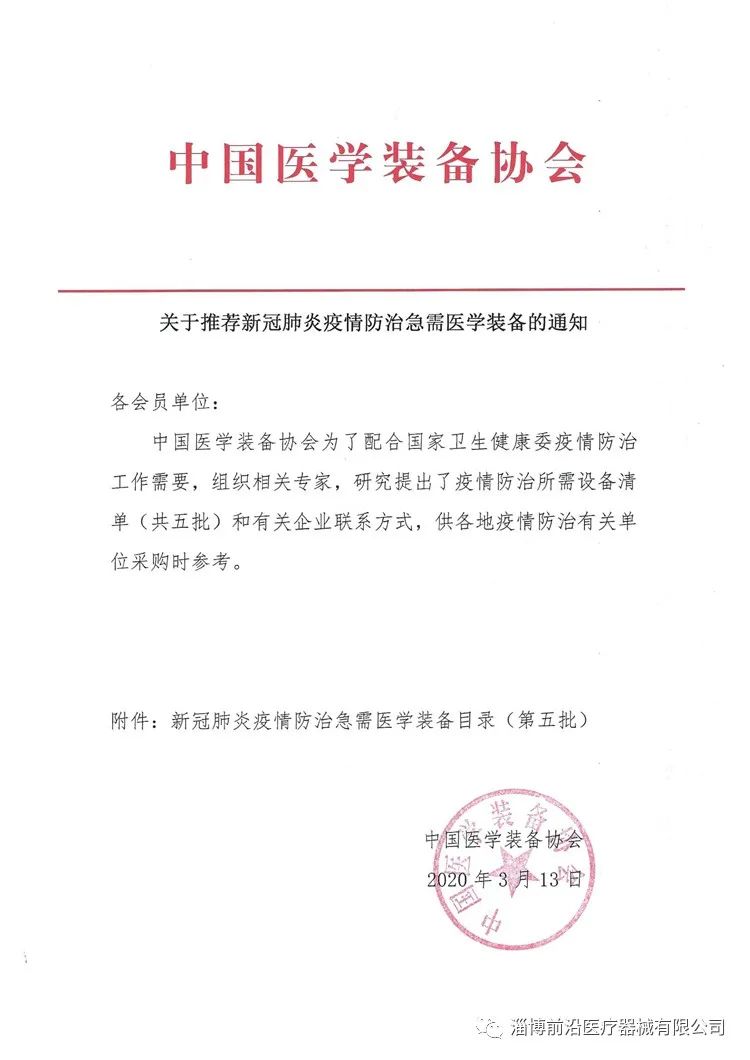 中国医学装备协会

关于推荐新冠肺炎疫情防治急需医学装备的通知

各会员单位：

中国医学装备协会为了配合国家卫生健康委疫情防治工作需要，组织相关专家，研究提出了疫情防治所需设备清单（共五批）和有关企业联系方式，供各地疫情防治有关单位采购时参考。

附件：新冠肺炎疫情防治急需医学装备目录（第五批）

中国医学装备协会
2020 年 3 月 13 日

中国医学装备协会

淄博前沿医疗器械有限公司